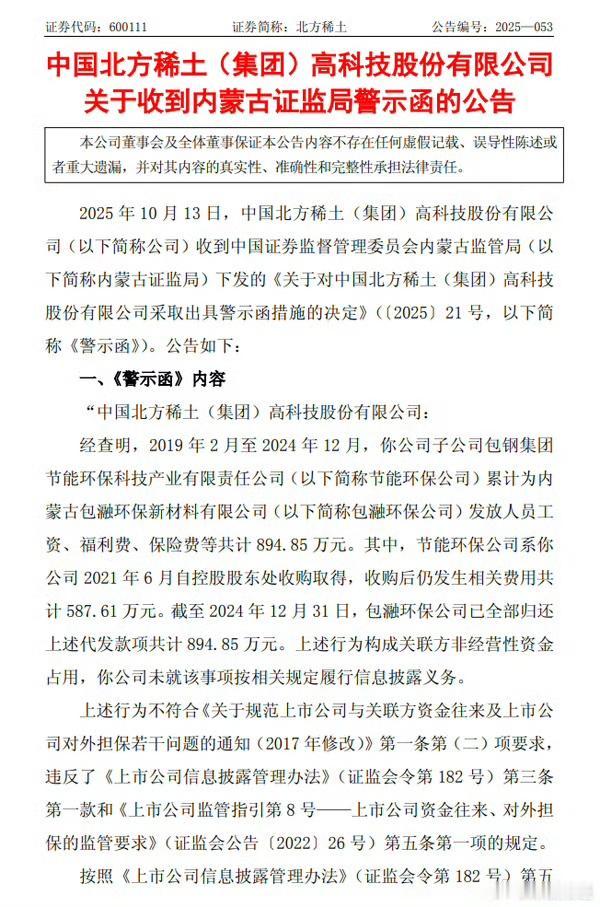 证券代码：600111　　　　证券简称：北方稀土　　　　公告编号：2025—053

中国北方稀土（集团）高科技股份有限公司
关于收到内蒙古证监局警示函的公告

本公司董事会及全体董事保证本公告内容不存在任何虚假记载、误导性陈述或者重大遗漏，并对其内容的真实性、准确性和完整性承担法律责任。

2025 年 10 月 13 日，中国北方稀土（集团）高科技股份有限公司（以下简称公司）收到中国证券监督管理委员会内蒙古监管局（以下简称内蒙古证监局）下发的《关于对中国北方稀土（集团）高科技股份有限公司采取出具警示函措施的决定》（〔2025〕21 号，以下简称《警示函》）。公告如下：

一、《警示函》内容

“中国北方稀土（集团）高科技股份有限公司：

经查明，2019 年 2 月至 2024 年 12 月，你公司子公司包钢集团节能环保科技产业有限责任公司（以下简称节能环保公司）累计为内蒙古包瀜环保新材料有限公司（以下简称包瀜环保公司）发放人员工资、福利费、保险费等共计 894.85 万元。其中，节能环保公司系你公司 2021 年 6 月自控股股东处收购取得，收购后仍发生相关费用共计 587.61 万元。截至 2024 年 12 月 31 日，包瀜环保公司已全部归还上述代发款项共计 894.85 万元。上述行为构成关联方非经营性资金占用，你公司未就该事项按相关规定履行信息披露义务。

上述行为不符合《关于规范上市公司与关联方资金往来及上市公司对外担保若干问题的通知（2017 年修改）》第一条第（二）项要求，违反了《上市公司信息披露管理办法》（证监会令第 182 号）第三条第一款和《上市公司监管指引第 8 号——上市公司资金往来、对外担保的监管要求》（证监会公告〔2022〕26 号）第五条第一项的规定。

按照《上市公司信息披露管理办法》（证监会令第 182 号）第五